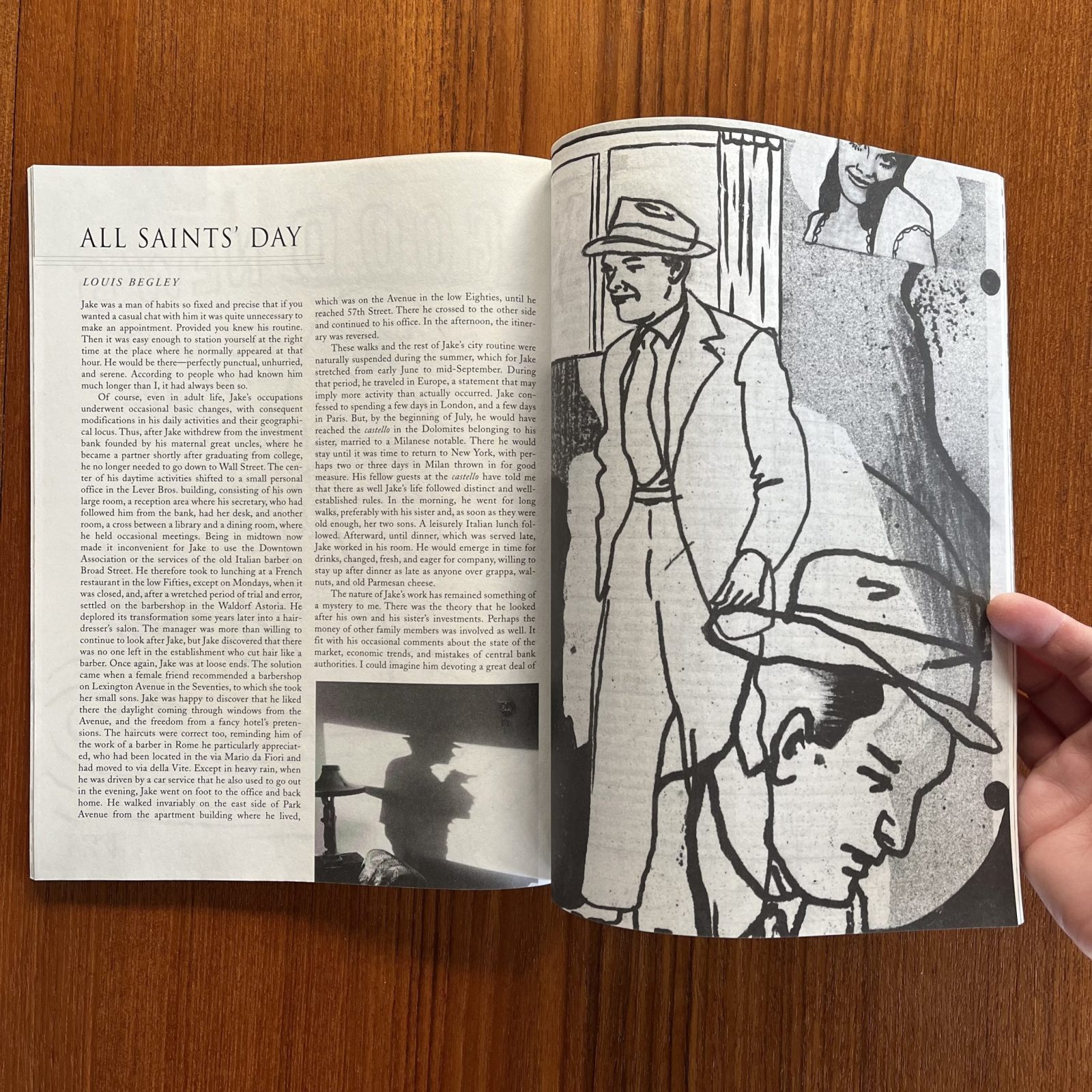 ALL SAINTS' DAY

LOUIS BEGLEY

Jake was a man of habits so fixed and precise that if you wanted a casual chat with him it was quite unnecessary to make an appointment. Provided you knew his routine. Then it was easy enough to station yourself at the right time at the place where he normally appeared at that hour. He would be there—perfectly punctual, unhurried, and serene. According to people who had known him much longer than I, it had always been so.

Of course, even in adult life, Jake's occupations underwent occasional basic changes, with consequent modifications in his daily activities and their geographical locus. Thus, after Jake withdrew from the investment bank founded by his maternal great uncles, where he became a partner shortly after graduating from college, he no longer needed to go down to Wall Street. The center of his daytime activities shifted to a small personal office in the Lever Bros. building, consisting of his own large room, a reception area where his secretary, who had followed him from the bank, had her desk, and another room, a cross between a library and a dining room, where he held occasional meetings. Being in midtown now made it inconvenient for Jake to use the Downtown Association or the services of the old Italian barber on Broad Street. He therefore took to lunching at a French restaurant in the low Fifties, except on Mondays, when it was closed, and, after a wretched period of trial and error, settled on the barbershop in the Waldorf Astoria. He deplored its transformation some years later into a hairdresser's salon. The manager was more than willing to continue to look after Jake, but Jake discovered that there was no one left in the establishment who cut hair like a barber. Once again, Jake was at loose ends. The solution came when a female friend recommended a barbershop on Lexington Avenue in the Seventies, to which she took her small sons. Jake was happy to discover that he liked there the daylight coming through windows from the Avenue, and the freedom from a fancy hotel's pretensions. The haircuts were correct too, reminding him of the work of a barber in Rome he particularly appreciated, who had been located in the via Mario da Fiori and had moved to via della Vite. Except in heavy rain, when he was driven by a car service that he also used to go out in the evening, Jake went on foot to the office and back home. He walked invariably on the east side of Park Avenue from the apartment building where he lived, which was on the Avenue in the low Eighties, until he reached 57th Street. There he crossed to the other side and continued to his office. In the afternoon, the itinerary was reversed.

These walks and the rest of Jake's city routine were naturally suspended during the summer, which for Jake stretched from early June to mid-September. During that period, he traveled in Europe, a statement that may imply more activity than actually occurred. Jake confessed to spending a few days in London, and a few days in Paris. But, by the beginning of July, he would have reached the castello in the Dolomites belonging to his sister, married to a Milanese notable. There he would stay until it was time to return to New York, with perhaps two or three days in Milan thrown in for good measure. His fellow guests at the castello have told me that there as well Jake's life followed distinct and well-established rules. In the morning, he went for long walks, preferably with his sister and, as soon as they were old enough, her two sons. A leisurely Italian lunch followed. Afterward, until dinner, which was served late, Jake worked in his room. He would emerge in time for drinks, changed, fresh, and eager for company, willing to stay up after dinner as late as anyone over grappa, walnuts, and old Parmesan cheese.

The nature of Jake's work has remained something of a mystery to me. There was the theory that he looked after his own and his sister's investments. Perhaps the money of other family members was involved as well. It fit with his occasional comments about the state of the market, economic trends, and mistakes of central bank authorities. I could imagine him devoting a great deal of